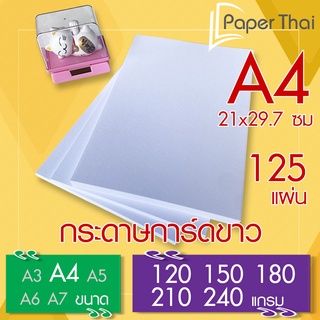 Paper Thai

A4
21x29.7 ซม

125
แผ่น

กระดาษการ์ดขาว

A3 A4 A5
A6 A7 ขนาด

120 150 180
210 240 แกรม